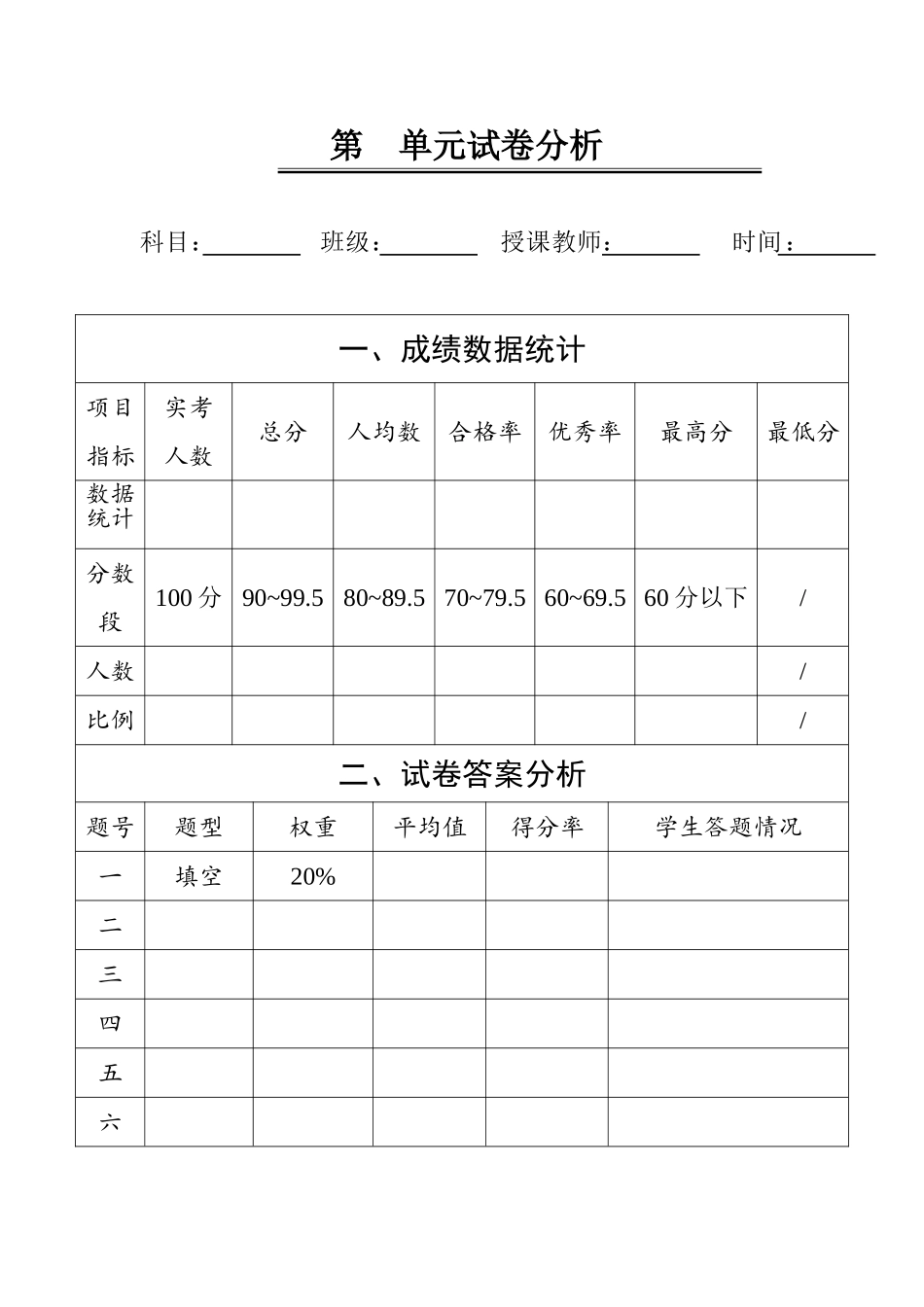 第　单元试卷分析

科目：________ 班级：________ 授课教师：________ 时间：________

一、成绩数据统计

| 项目指标 | 实考人数 | 总分 | 人均数 | 合格率 | 优秀率 | 最高分 | 最低分 |
|---|---|---|---|---|---|---|---|
| 数据统计 | | | | | | | |
| 分数段 | 100分 | 90~99.5 | 80~89.5 | 70~79.5 | 60~69.5 | 60分以下 | / |
| 人数 | | | | | | | / |
| 比例 | | | | | | | / |

二、试卷答案分析

| 题号 | 题型 | 权重 | 平均值 | 得分率 | 学生答题情况 |
|---|---|---|---|---|---|
| 一 | 填空 | 20% | | | |
| 二 | | | | | |
| 三 | | | | | |
| 四 | | | | | |
| 五 | | | | | |
| 六 | | | | | |